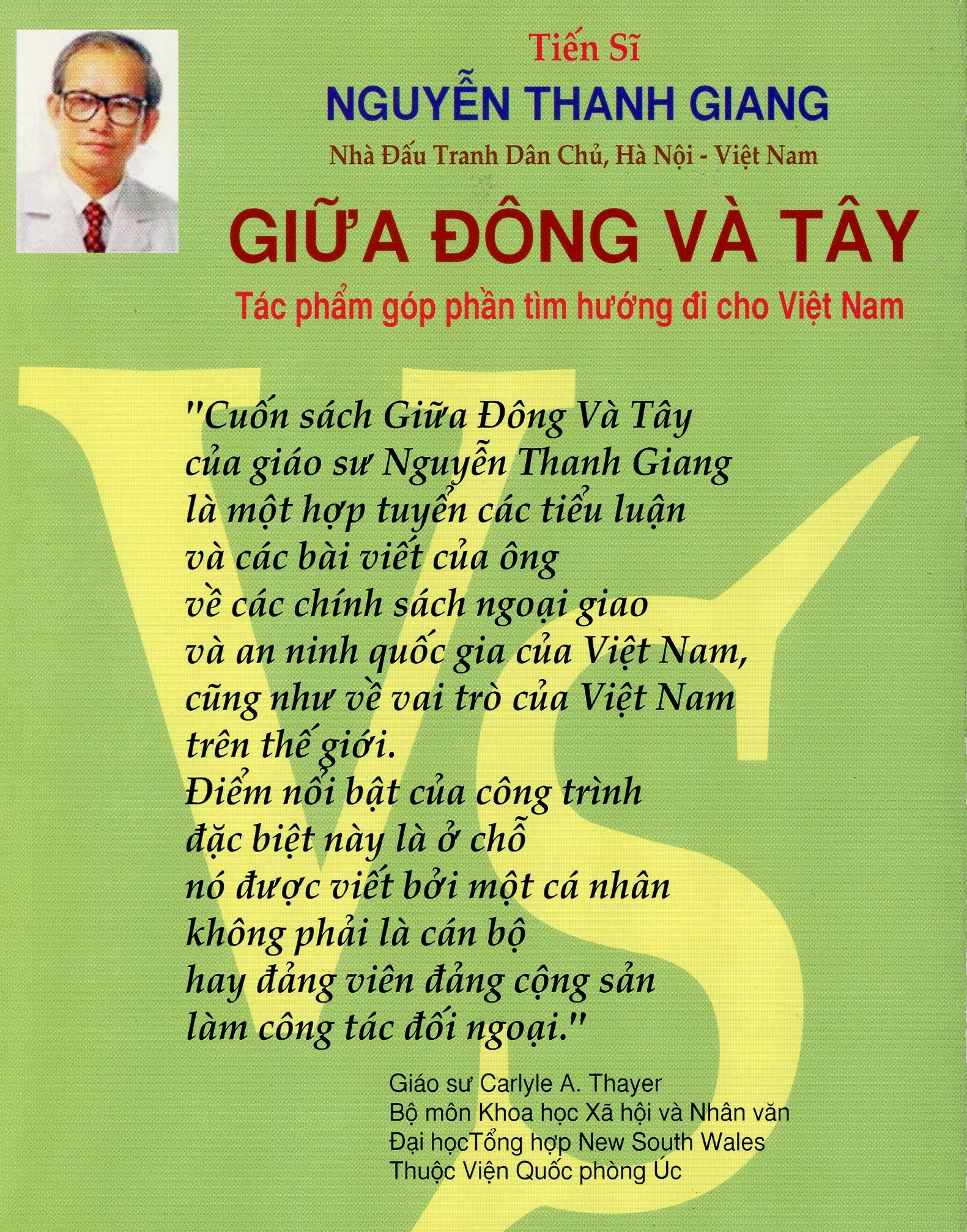 Tiến Sĩ
NGUYỄN THANH GIANG
Nhà Đấu Tranh Dân Chủ, Hà Nội - Việt Nam
GIỮA ĐÔNG VÀ TÂY
Tác phẩm góp phần tìm hướng đi cho Việt Nam

VS

"Cuốn sách Giữa Đông Và Tây
của giáo sư Nguyễn Thanh Giang
là một hợp tuyển các tiểu luận
và các bài viết của ông
về các chính sách ngoại giao
và an ninh quốc gia của Việt Nam,
cũng như về vai trò của Việt Nam
trên thế giới.
Điểm nổi bật của công trình
đặc biệt này là ở chỗ
nó được viết bởi một cá nhân
không phải là cán bộ
hay đảng viên đảng cộng sản
làm công tác đối ngoại."

Giáo sư Carlyle A. Thayer
Bộ môn Khoa học Xã hội và Nhân văn
Đại họcTổng hợp New South Wales
Thuộc Viện Quốc phòng Úc